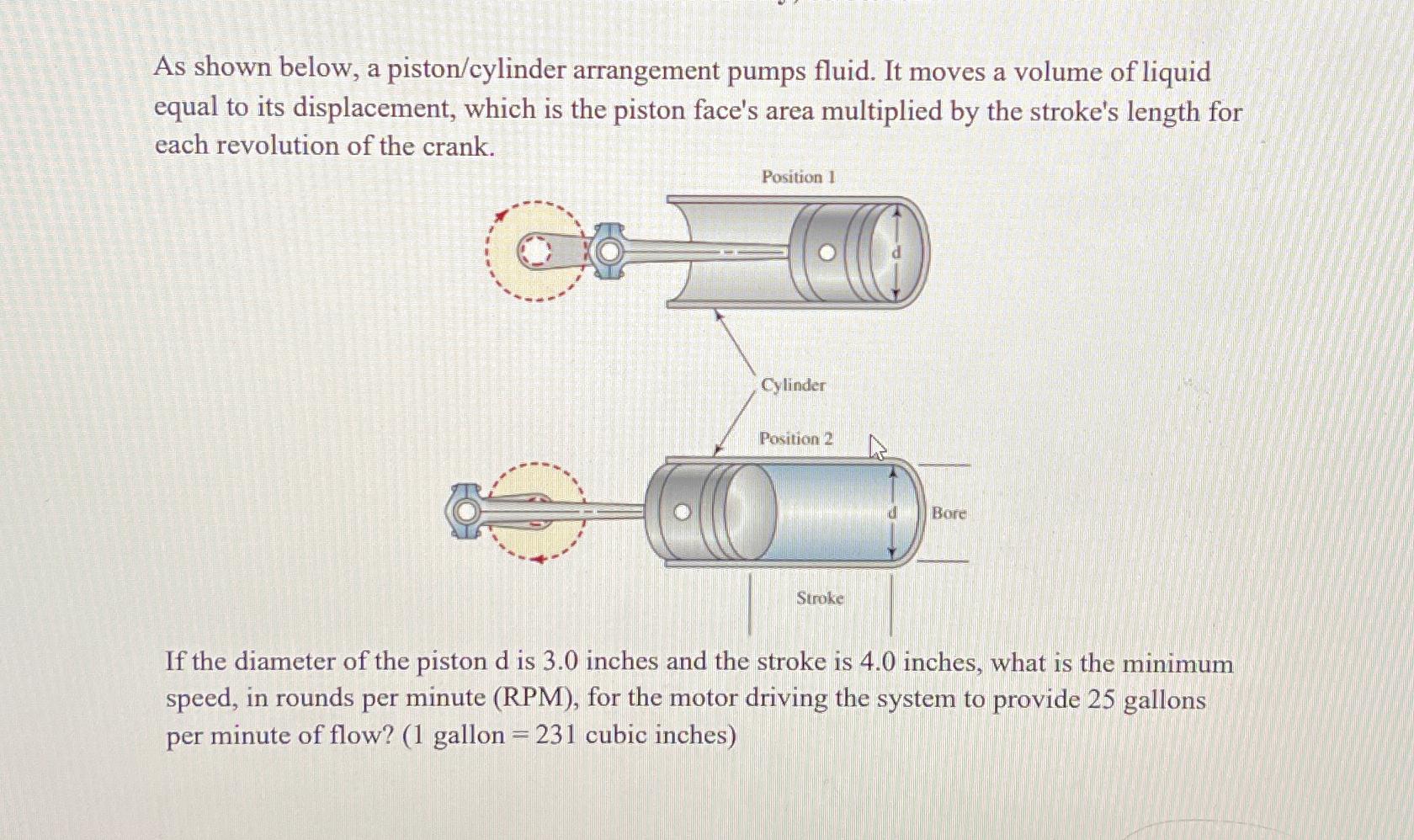 As shown below, a piston/cylinder arrangement pumps fluid. It moves a volume of liquid equal to its displacement, which is the piston face's area multiplied by the stroke's length for each revolution of the crank.

Position 1

d

Cylinder

Position 2

d

Bore

Stroke

If the diameter of the piston d is 3.0 inches and the stroke is 4.0 inches, what is the minimum speed, in rounds per minute (RPM), for the motor driving the system to provide 25 gallons per minute of flow? (1 gallon = 231 cubic inches)